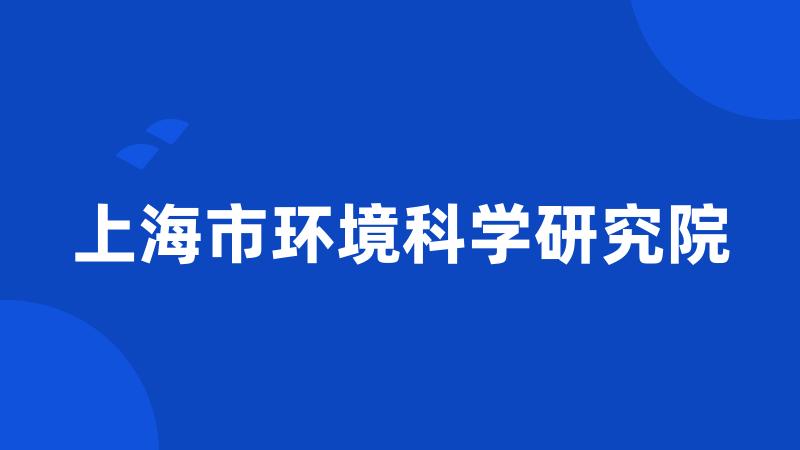 上海市环境科学研究院